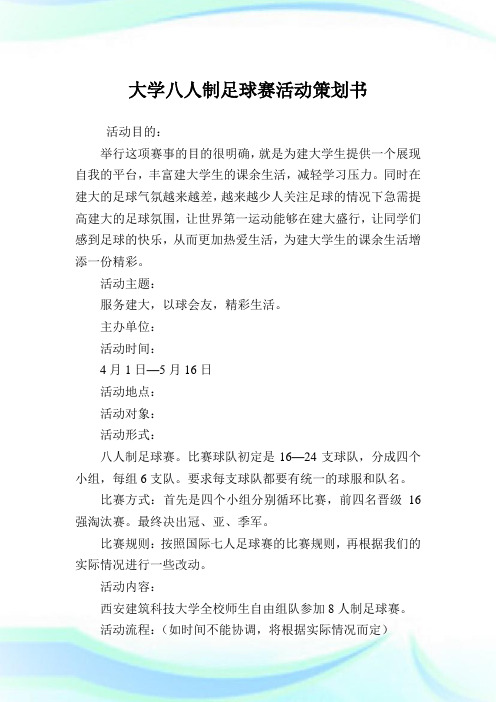 大学八人制足球赛活动策划书

活动目的：

举行这项赛事的目的很明确，就是为建大学生提供一个展现自我的平台，丰富建大学生的课余生活，减轻学习压力。同时在建大的足球气氛越来越差，越来越少人关注足球的情况下急需提高建大的足球氛围，让世界第一运动能够在建大盛行，让同学们感到足球的快乐，从而更加热爱生活，为建大学生的课余生活增添一份精彩。

活动主题：

服务建大，以球会友，精彩生活。

主办单位：

活动时间：

4 月 1 日—5 月 16 日

活动地点：

活动对象：

活动形式：

八人制足球赛。比赛球队初定是 16—24 支球队，分成四个小组，每组 6 支队。要求每支球队都要有统一的球服和队名。

比赛方式：首先是四个小组分别循环比赛，前四名晋级 16 强淘汰赛。最终决出冠、亚、季军。

比赛规则：按照国际七人足球赛的比赛规则，再根据我们的实际情况进行一些改动。

活动内容：

西安建筑科技大学全校师生自由组队参加 8 人制足球赛。

活动流程：（如时间不能协调，将根据实际情况而定）